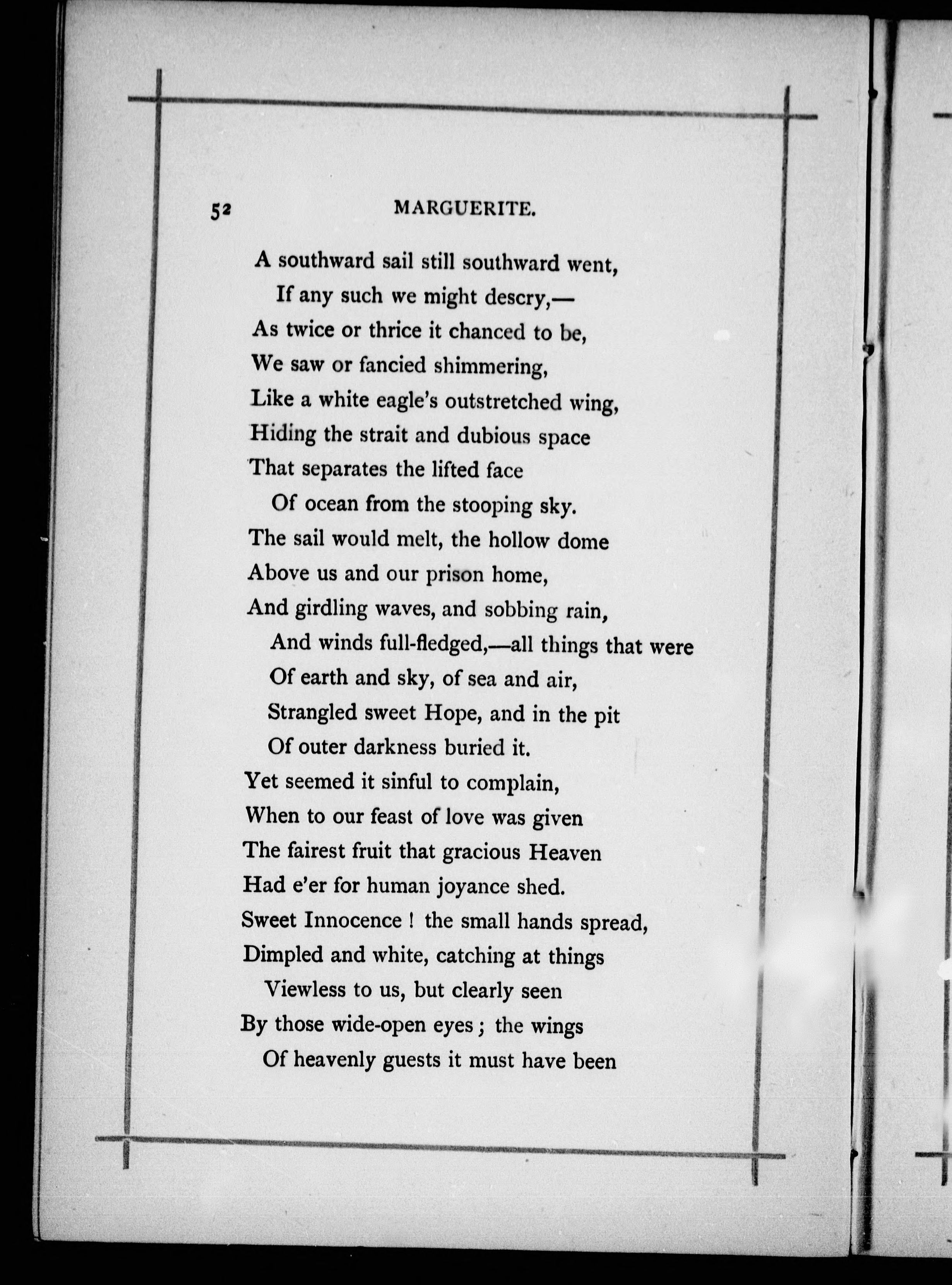 52 MARGUERITE.

A southward sail still southward went,
If any such we might descry,—
As twice or thrice it chanced to be,
We saw or fancied shimmering,
Like a white eagle's outstretched wing,
Hiding the strait and dubious space
That separates the lifted face
Of ocean from the stooping sky.
The sail would melt, the hollow dome
Above us and our prison home,
And girdling waves, and sobbing rain,
And winds full-fledged,—all things that were
Of earth and sky, of sea and air,
Strangled sweet Hope, and in the pit
Of outer darkness buried it.
Yet seemed it sinful to complain,
When to our feast of love was given
The fairest fruit that gracious Heaven
Had e'er for human joyance shed.
Sweet Innocence ! the small hands spread,
Dimpled and white, catching at things
Viewless to us, but clearly seen
By those wide-open eyes ; the wings
Of heavenly guests it must have been